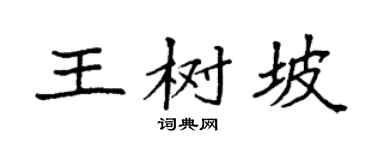 王树坡
词典网